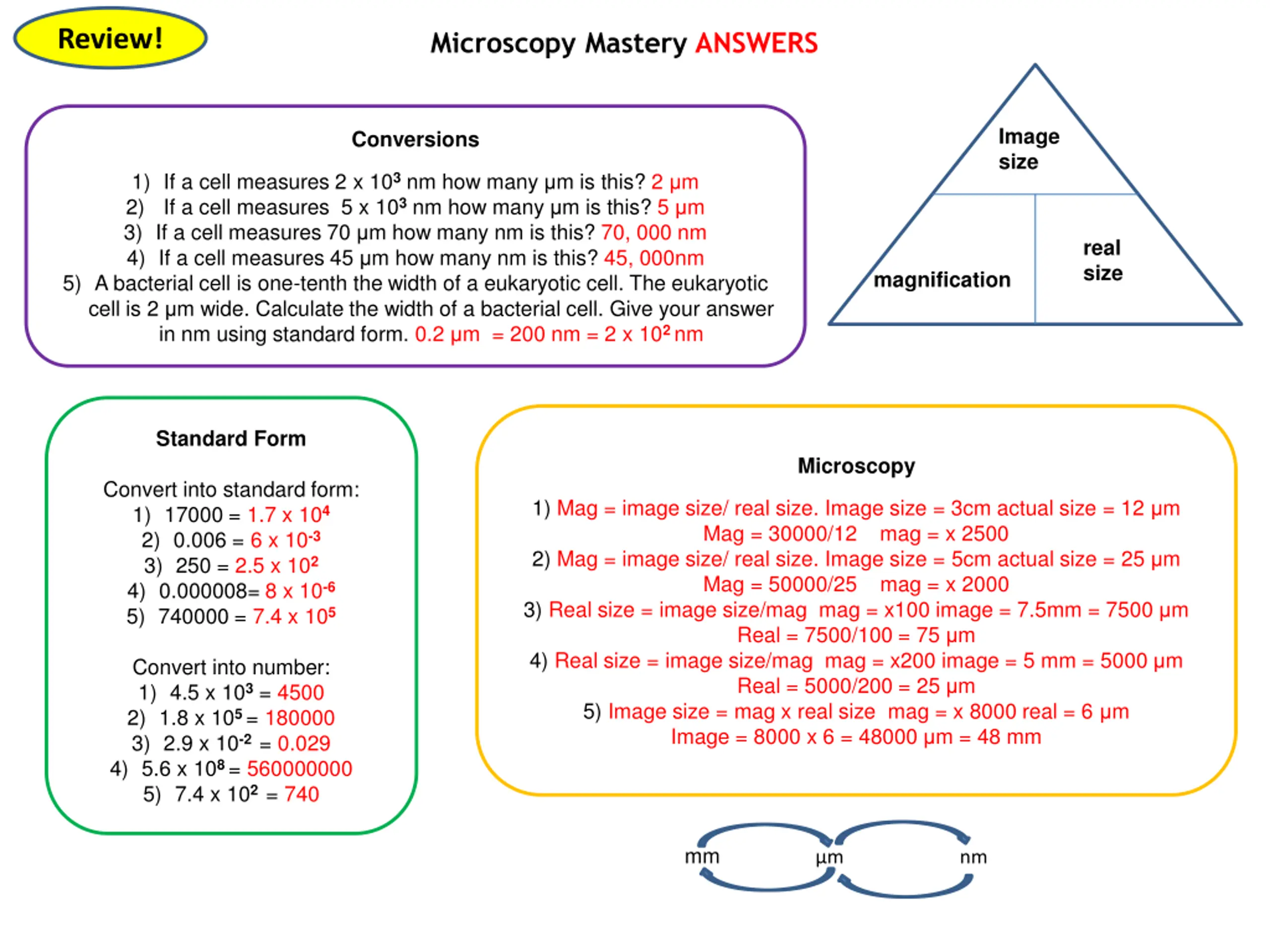 Review!

Microscopy Mastery ANSWERS

Conversions

1) If a cell measures $2 \times 10^3$ nm how many µm is this? 2 µm
2) If a cell measures $5 \times 10^3$ nm how many µm is this? 5 µm
3) If a cell measures 70 µm how many nm is this? 70, 000 nm
4) If a cell measures 45 µm how many nm is this? 45, 000nm
5) A bacterial cell is one-tenth the width of a eukaryotic cell. The eukaryotic cell is 2 µm wide. Calculate the width of a bacterial cell. Give your answer in nm using standard form. 0.2 µm = 200 nm = $2 \times 10^2$ nm

Image size

magnification

real size

Standard Form

Convert into standard form:
1) 17000 = $1.7 \times 10^4$
2) 0.006 = $6 \times 10^{-3}$
3) 250 = $2.5 \times 10^2$
4) 0.000008= $8 \times 10^{-6}$
5) 740000 = $7.4 \times 10^5$

Convert into number:
1) $4.5 \times 10^3$ = 4500
2) $1.8 \times 10^5$ = 180000
3) $2.9 \times 10^{-2}$ = 0.029
4) $5.6 \times 10^8$ = 560000000
5) $7.4 \times 10^2$ = 740

Microscopy

1) Mag = image size/ real size. Image size = 3cm actual size = 12 µm
Mag = 30000/12 mag = x 2500
2) Mag = image size/ real size. Image size = 5cm actual size = 25 µm
Mag = 50000/25 mag = x 2000
3) Real size = image size/mag mag = x100 image = 7.5mm = 7500 µm
Real = 7500/100 = 75 µm
4) Real size = image size/mag mag = x200 image = 5 mm = 5000 µm
Real = 5000/200 = 25 µm
5) Image size = mag x real size mag = x 8000 real = 6 µm
Image = 8000 x 6 = 48000 µm = 48 mm

mm µm nm